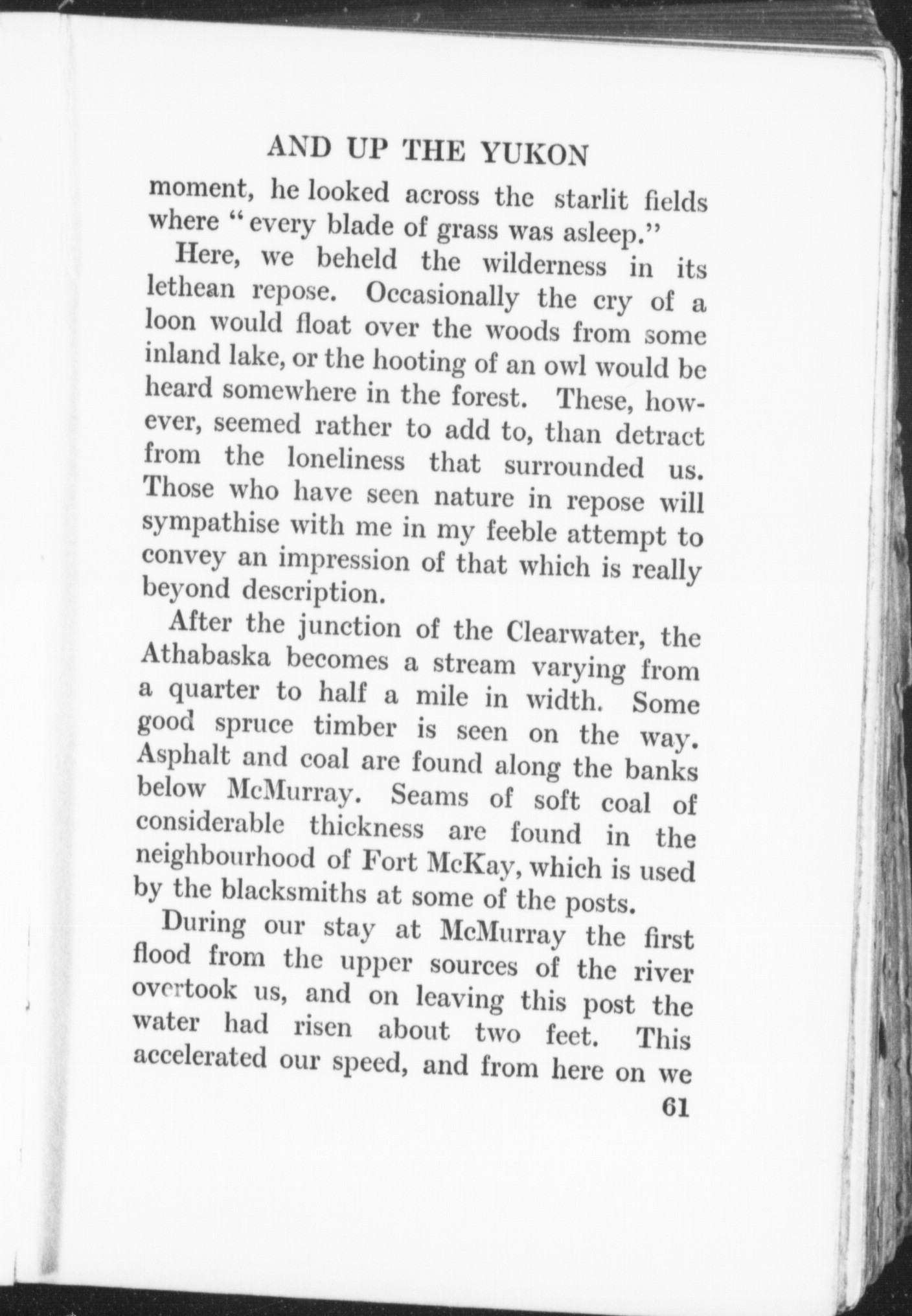 AND UP THE YUKON

moment, he looked across the starlit fields where "every blade of grass was asleep."

Here, we beheld the wilderness in its lethean repose. Occasionally the cry of a loon would float over the woods from some inland lake, or the hooting of an owl would be heard somewhere in the forest. These, however, seemed rather to add to, than detract from the loneliness that surrounded us. Those who have seen nature in repose will sympathise with me in my feeble attempt to convey an impression of that which is really beyond description.

After the junction of the Clearwater, the Athabaska becomes a stream varying from a quarter to half a mile in width. Some good spruce timber is seen on the way. Asphalt and coal are found along the banks below McMurray. Seams of soft coal of considerable thickness are found in the neighbourhood of Fort McKay, which is used by the blacksmiths at some of the posts.

During our stay at McMurray the first flood from the upper sources of the river overtook us, and on leaving this post the water had risen about two feet. This accelerated our speed, and from here on we

61